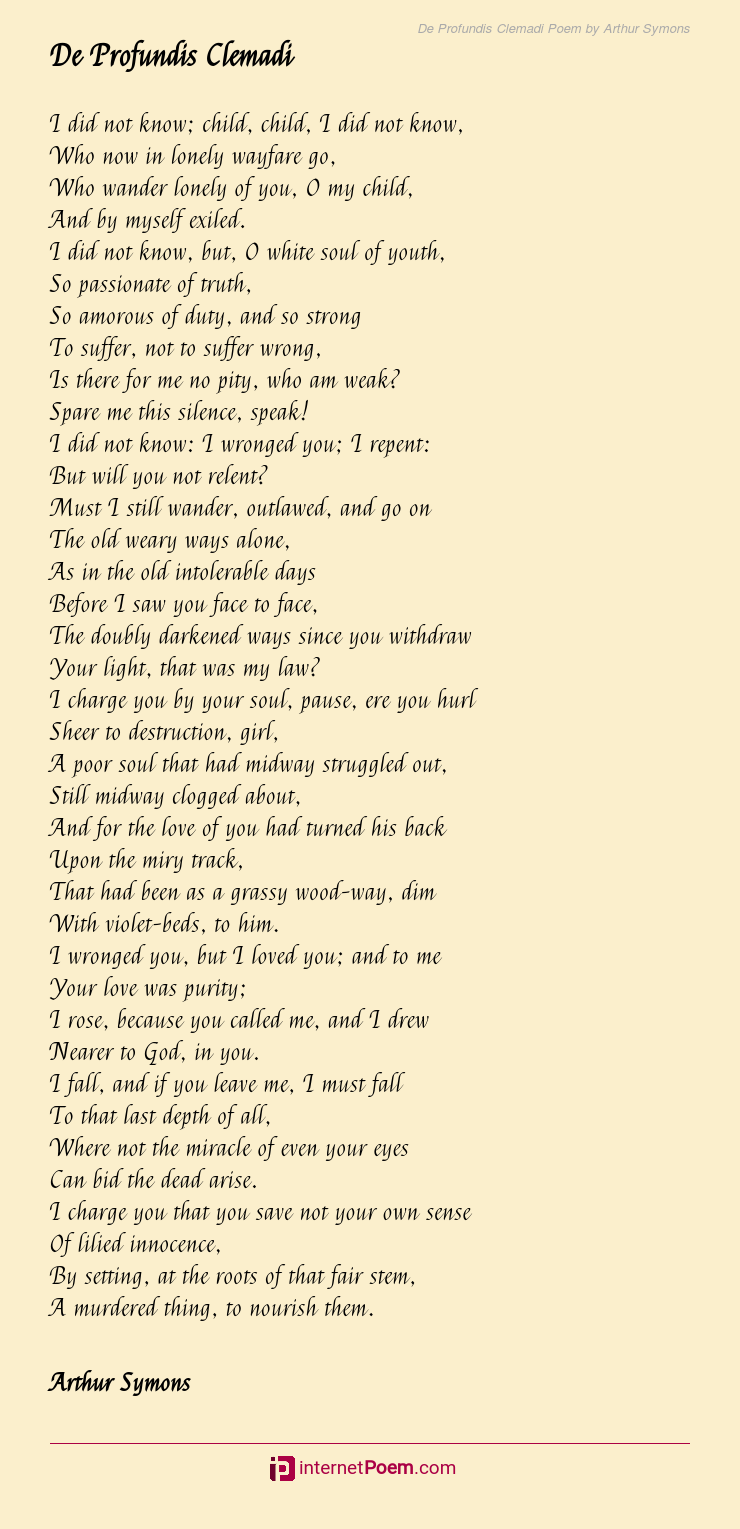 De Profundis Clemadi Poem by Arthur Symons

De Profundis Clemadi

I did not know; child, child, I did not know,
Who now in lonely wayfare go,
Who wander lonely of you, O my child,
And by myself exiled.
I did not know, but, O white soul of youth,
So passionate of truth,
So amorous of duty, and so strong
To suffer, not to suffer wrong,
Is there for me no pity, who am weak?
Spare me this silence, speak!
I did not know: I wronged you; I repent:
But will you not relent?
Must I still wander, outlawed, and go on
The old weary ways alone,
As in the old intolerable days
Before I saw you face to face,
The doubly darkened ways since you withdraw
Your light, that was my law?
I charge you by your soul, pause, ere you hurl
Sheer to destruction, girl,
A poor soul that had midway struggled out,
Still midway clogged about,
And for the love of you had turned his back
Upon the miry track,
That had been as a grassy wood-way, dim
With violet-beds, to him.
I wronged you, but I loved you; and to me
Your love was purity;
I rose, because you called me, and I drew
Nearer to God, in you.
I fall, and if you leave me, I must fall
To that last depth of all,
Where not the miracle of even your eyes
Can bid the dead arise.
I charge you that you save not your own sense
Of lilied innocence,
By setting, at the roots of that fair stem,
A murdered thing, to nourish them.

Arthur Symons

internetPoem.com